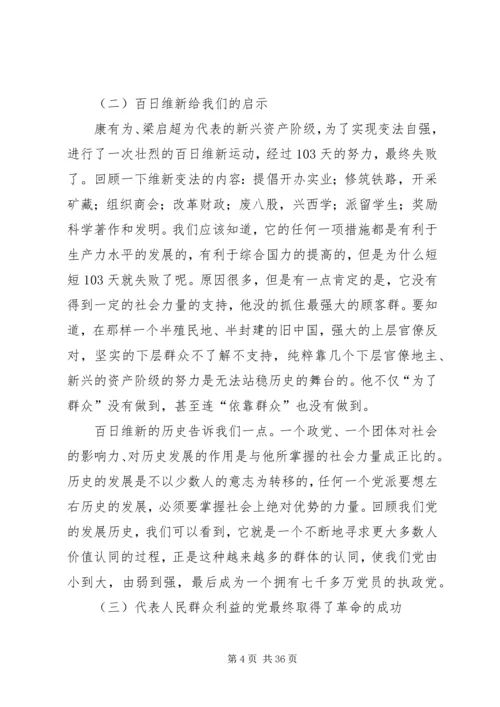 （二）百日维新给我们的启示

康有为、梁启超为代表的新兴资产阶级，为了实现变法自强，进行了一次壮烈的百日维新运动，经过103天的努力，最终失败了。回顾一下维新变法的内容：提倡开办实业；修筑铁路，开采矿藏；组织商会；改革财政；废八股，兴西学；派留学生；奖励科学著作和发明。我们应该知道，它的任何一项措施都是有利于生产力水平的发展的，有利于综合国力的提高的，但是为什么短短103天就失败了呢。原因很多，但是有一点肯定的是，它没有得到一定的社会力量的支持，他没的抓住最强大的顾客群。要知道，在那样一个半殖民地、半封建的旧中国，强大的上层官僚反对，坚实的下层群众不了解不支持，纯粹靠几个下层官僚地主、新兴的资产阶级的努力是无法站稳历史的舞台的。他不仅“为了群众”没有做到，甚至连“依靠群众”也没有做到。

百日维新的历史告诉我们一点。一个政党、一个团体对社会的影响力、对历史发展的作用是与他所掌握的社会力量成正比的。历史的发展是不以少数人的意志为转移的，任何一个党派要想左右历史的发展，必须要掌握社会上绝对优势的力量。回顾我们党的发展历史，我们可以看到，它就是一个不断地寻求更大多数人价值认同的过程，正是这种越来越多的群体的认同，使我们党由小到大，由弱到强，最后成为一个拥有七千多万党员的执政党。

（三）代表人民群众利益的党最终取得了革命的成功

第4页 共36页